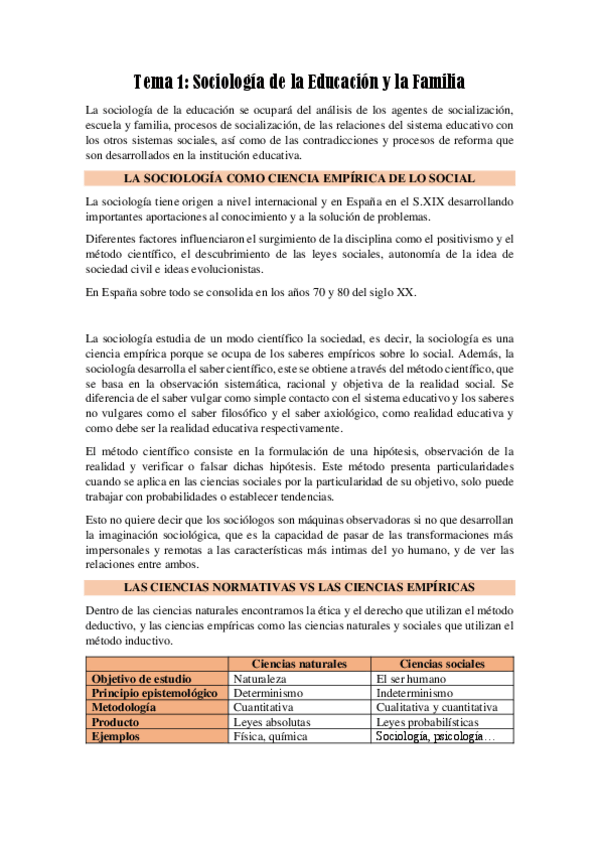 Tema 1: Sociología de la Educación y la Familia

La sociología de la educación se ocupará del análisis de los agentes de socialización, escuela y familia, procesos de socialización, de las relaciones del sistema educativo con los otros sistemas sociales, así como de las contradicciones y procesos de reforma que son desarrollados en la institución educativa.

LA SOCIOLOGÍA COMO CIENCIA EMPÍRICA DE LO SOCIAL

La sociología tiene origen a nivel internacional y en España en el S.XIX desarrollando importantes aportaciones al conocimiento y a la solución de problemas.

Diferentes factores influenciaron el surgimiento de la disciplina como el positivismo y el método científico, el descubrimiento de las leyes sociales, autonomía de la idea de sociedad civil e ideas evolucionistas.

En España sobre todo se consolida en los años 70 y 80 del siglo XX.

La sociología estudia de un modo científico la sociedad, es decir, la sociología es una ciencia empírica porque se ocupa de los saberes empíricos sobre lo social. Además, la sociología desarrolla el saber científico, este se obtiene a través del método científico, que se basa en la observación sistemática, racional y objetiva de la realidad social. Se diferencia de el saber vulgar como simple contacto con el sistema educativo y los saberes no vulgares como el saber filosófico y el saber axiológico, como realidad educativa y como debe ser la realidad educativa respectivamente.

El método científico consiste en la formulación de una hipótesis, observación de la realidad y verificar o falsar dichas hipótesis. Este método presenta particularidades cuando se aplica en las ciencias sociales por la particularidad de su objetivo, solo puede trabajar con probabilidades o establecer tendencias.

Esto no quiere decir que los sociólogos son máquinas observadoras si no que desarrollan la imaginación sociológica, que es la capacidad de pasar de las transformaciones más impersonales y remotas a las características más intimas del yo humano, y de ver las relaciones entre ambos.

LAS CIENCIAS NORMATIVAS VS LAS CIENCIAS EMPÍRICAS

Dentro de las ciencias naturales encontramos la ética y el derecho que utilizan el método deductivo, y las ciencias empíricas como las ciencias naturales y sociales que utilizan el método inductivo.

| | Ciencias naturales | Ciencias sociales |
|---|---|---|
| Objetivo de estudio | Naturaleza | El ser humano |
| Principio epistemológico | Determinismo | Indeterminismo |
| Metodología | Cuantitativa | Cualitativa y cuantitativa |
| Producto | Leyes absolutas | Leyes probabilísticas |
| Ejemplos | Física, química | Sociología, psicología… |